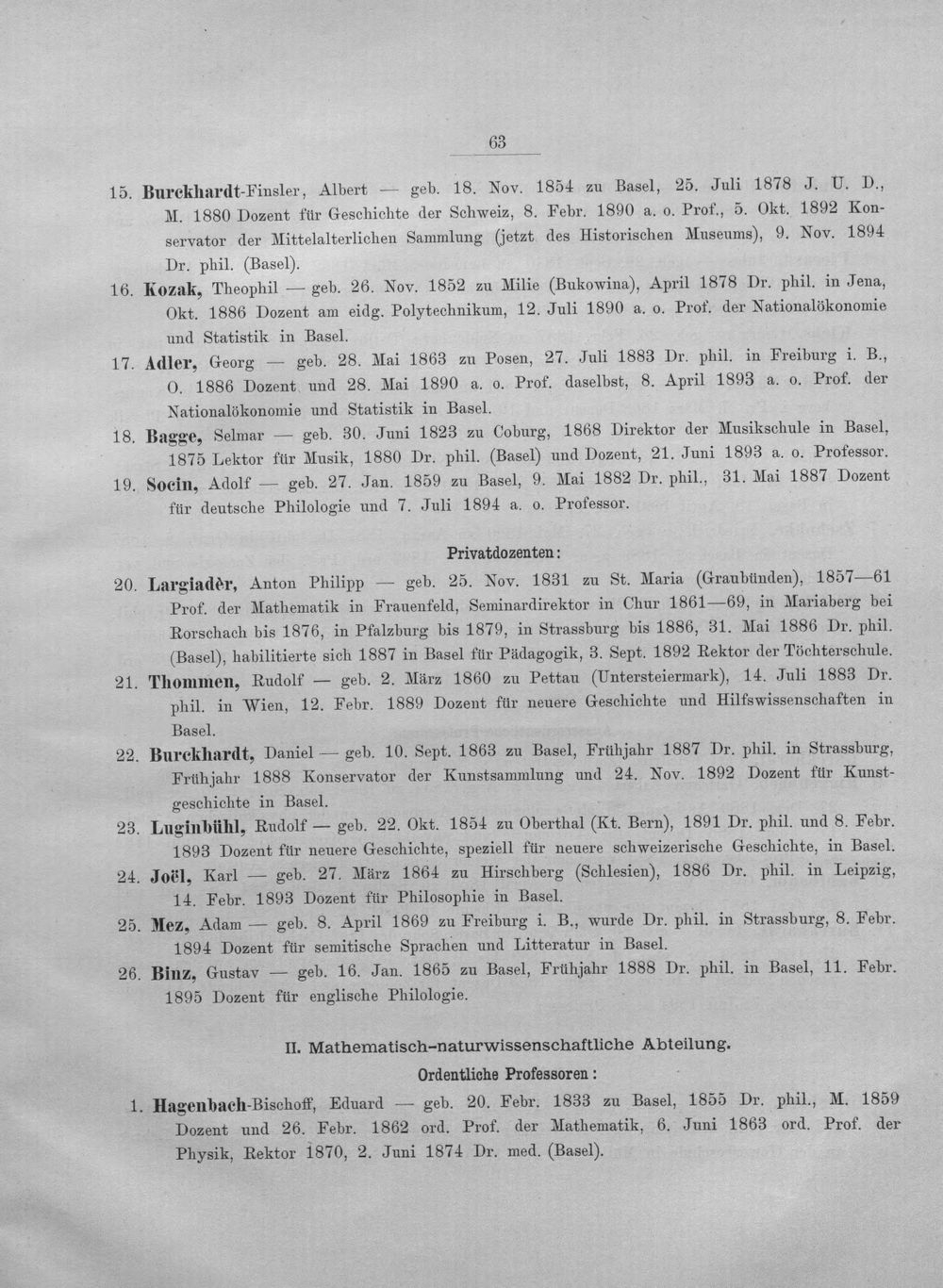 63

15. Burckhardt-Finsler, Albert — geb. 18. Nov. 1854 zu Basel, 25. Juli 1878 J. U. D., M. 1880 Dozent für Geschichte der Schweiz, 8. Febr. 1890 a. o. Prof., 5. Okt. 1892 Konservator der Mittelalterlichen Sammlung (jetzt des Historischen Museums), 9. Nov. 1894 Dr. phil. (Basel).

16. Kozak, Theophil — geb. 26. Nov. 1852 zu Milie (Bukowina), April 1878 Dr. phil. in Jena, Okt. 1886 Dozent am eidg. Polytechnikum, 12. Juli 1890 a. o. Prof. der Nationalökonomie und Statistik in Basel.

17. Adler, Georg — geb. 28. Mai 1863 zu Posen, 27. Juli 1883 Dr. phil. in Freiburg i. B., O. 1886 Dozent und 28. Mai 1890 a. o. Prof. daselbst, 8. April 1893 a. o. Prof. der Nationalökonomie und Statistik in Basel.

18. Bagge, Selmar — geb. 30. Juni 1823 zu Coburg, 1868 Direktor der Musikschule in Basel, 1875 Lektor für Musik, 1880 Dr. phil. (Basel) und Dozent, 21. Juni 1893 a. o. Professor.

19. Socin, Adolf — geb. 27. Jan. 1859 zu Basel, 9. Mai 1882 Dr. phil., 31. Mai 1887 Dozent für deutsche Philologie und 7. Juli 1894 a. o. Professor.

Privatdozenten:

20. Largiadèr, Anton Philipp — geb. 25. Nov. 1831 zu St. Maria (Graubünden), 1857—61 Prof. der Mathematik in Frauenfeld, Seminardirektor in Chur 1861—69, in Mariaberg bei Rorschach bis 1876, in Pfalzburg bis 1879, in Strassburg bis 1886, 31. Mai 1886 Dr. phil. (Basel), habilitierte sich 1887 in Basel für Pädagogik, 3. Sept. 1892 Rektor der Töchterschule.

21. Thommen, Rudolf — geb. 2. März 1860 zu Pettau (Untersteiermark), 14. Juli 1883 Dr. phil. in Wien, 12. Febr. 1889 Dozent für neuere Geschichte und Hilfswissenschaften in Basel.

22. Burckhardt, Daniel — geb. 10. Sept. 1863 zu Basel, Frühjahr 1887 Dr. phil. in Strassburg, Frühjahr 1888 Konservator der Kunstsammlung und 24. Nov. 1892 Dozent für Kunstgeschichte in Basel.

23. Luginbühl, Rudolf — geb. 22. Okt. 1854 zu Oberthal (Kt. Bern), 1891 Dr. phil. und 8. Febr. 1893 Dozent für neuere Geschichte, speziell für neuere schweizerische Geschichte, in Basel.

24. Joël, Karl — geb. 27. März 1864 zu Hirschberg (Schlesien), 1886 Dr. phil. in Leipzig, 14. Febr. 1893 Dozent für Philosophie in Basel.

25. Mez, Adam — geb. 8. April 1869 zu Freiburg i. B., wurde Dr. phil. in Strassburg, 8. Febr. 1894 Dozent für semitische Sprachen und Litteratur in Basel.

26. Binz, Gustav — geb. 16. Jan. 1865 zu Basel, Frühjahr 1888 Dr. phil. in Basel, 11. Febr. 1895 Dozent für englische Philologie.

II. Mathematisch-naturwissenschaftliche Abteilung.

Ordentliche Professoren:

1. Hagenbach-Bischoff, Eduard — geb. 20. Febr. 1833 zu Basel, 1855 Dr. phil., M. 1859 Dozent und 26. Febr. 1862 ord. Prof. der Mathematik, 6. Juni 1863 ord. Prof. der Physik, Rektor 1870, 2. Juni 1874 Dr. med. (Basel).